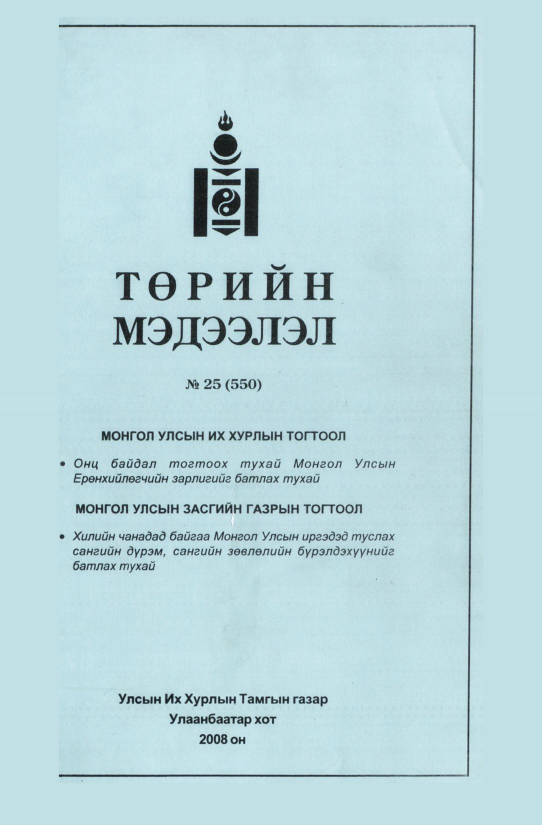 ТӨРИЙН
МЭДЭЭЛЭЛ

№ 25 (550)

МОНГОЛ УЛСЫН ИХ ХУРЛЫН ТОГТООЛ

• Онц байдал тогтоох тухай Монгол Улсын Ерөнхийлөгчийн зарлигийг батлах тухай

МОНГОЛ УЛСЫН ЗАСГИЙН ГАЗРЫН ТОГТООЛ

• Хилийн чанадад байгаа Монгол Улсын иргэдэд туслах сангийн дүрэм, сангийн зөвлөлийн бүрэлдэхүүнийг батлах тухай

Улсын Их Хурлын Тамгын газар
Улаанбаатар хот
2008 он